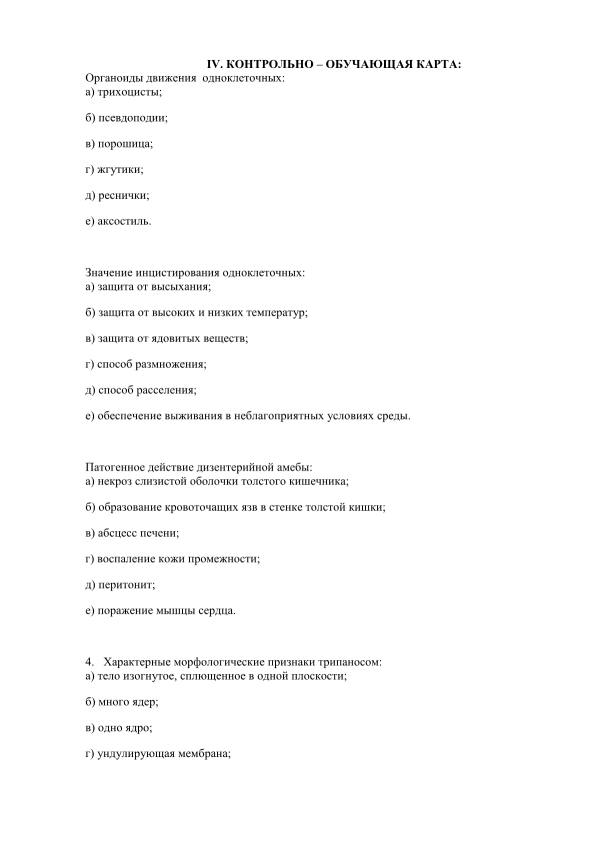 IV. КОНТРОЛЬНО – ОБУЧАЮЩАЯ КАРТА:

Органоиды движения одноклеточных:
а) трихоцисты;

б) псевдоподии;

в) порошица;

г) жгутики;

д) реснички;

е) аксостиль.

Значение инцистирования одноклеточных:
а) защита от высыхания;

б) защита от высоких и низких температур;

в) защита от ядовитых веществ;

г) способ размножения;

д) способ расселения;

е) обеспечение выживания в неблагоприятных условиях среды.

Патогенное действие дизентерийной амебы:
а) некроз слизистой оболочки толстого кишечника;

б) образование кровоточащих язв в стенке толстой кишки;

в) абсцесс печени;

г) воспаление кожи промежности;

д) перитонит;

е) поражение мышцы сердца.

4. Характерные морфологические признаки трипаносом:
а) тело изогнутое, сплющенное в одной плоскости;

б) много ядер;

в) одно ядро;

г) ундулирующая мембрана;